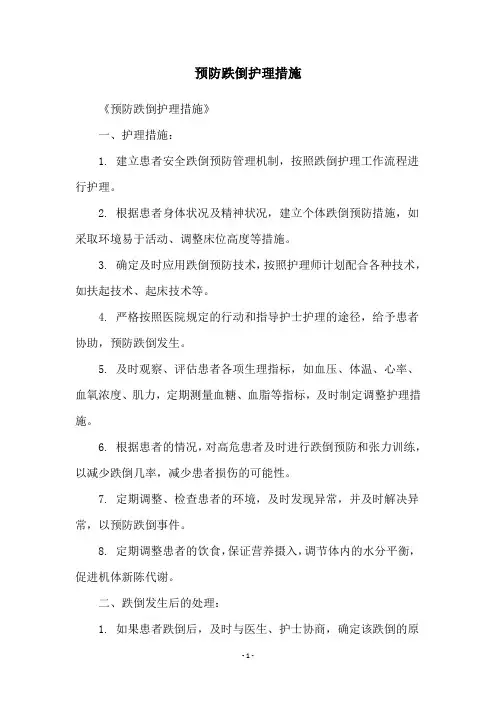 预防跌倒护理措施

《预防跌倒护理措施》

一、护理措施：

1. 建立患者安全跌倒预防管理机制，按照跌倒护理工作流程进行护理。

2. 根据患者身体状况及精神状况，建立个体跌倒预防措施，如采取环境易于活动、调整床位高度等措施。

3. 确定及时应用跌倒预防技术，按照护理师计划配合各种技术，如扶起技术、起床技术等。

4. 严格按照医院规定的行动和指导护士护理的途径，给予患者协助，预防跌倒发生。

5. 及时观察、评估患者各项生理指标，如血压、体温、心率、血氧浓度、肌力，定期测量血糖、血脂等指标，及时制定调整护理措施。

6. 根据患者的情况，对高危患者及时进行跌倒预防和张力训练，以减少跌倒几率，减少患者损伤的可能性。

7. 定期调整、检查患者的环境，及时发现异常，并及时解决异常，以预防跌倒事件。

8. 定期调整患者的饮食，保证营养摄入，调节体内的水分平衡，促进机体新陈代谢。

二、跌倒发生后的处理：

1. 如果患者跌倒后，及时与医生、护士协商，确定该跌倒的原

- 1 -